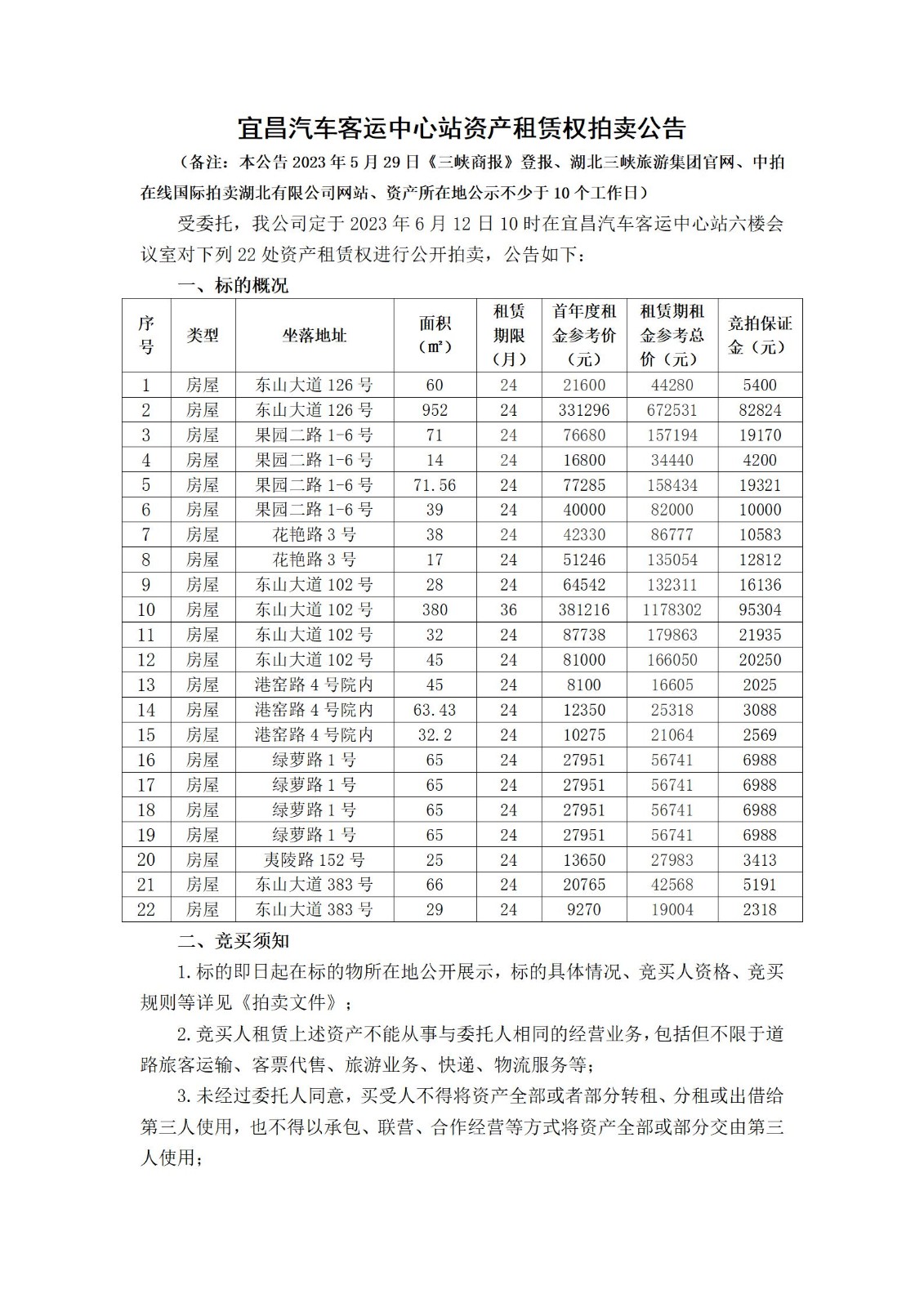 宜昌汽车客运中心站资产租赁权拍卖公告

（备注：本公告 2023 年 5 月 29 日《三峡商报》登报、湖北三峡旅游集团官网、中拍在线国际拍卖湖北有限公司网站、资产所在地公示不少于 10 个工作日）

受委托，我公司定于 2023 年 6 月 12 日 10 时在宜昌汽车客运中心站六楼会议室对下列 22 处资产租赁权进行公开拍卖，公告如下：

一、标的概况

| 序号 | 类型 | 坐落地址 | 面积（㎡） | 租赁期限（月） | 首年度租金参考价（元） | 租赁期租金参考总价（元） | 竞拍保证金（元） |
|---|---|---|---|---|---|---|---|
| 1 | 房屋 | 东山大道 126 号 | 60 | 24 | 21600 | 44280 | 5400 |
| 2 | 房屋 | 东山大道 126 号 | 952 | 24 | 331296 | 672531 | 82824 |
| 3 | 房屋 | 果园二路 1-6 号 | 71 | 24 | 76680 | 157194 | 19170 |
| 4 | 房屋 | 果园二路 1-6 号 | 14 | 24 | 16800 | 34440 | 4200 |
| 5 | 房屋 | 果园二路 1-6 号 | 71.56 | 24 | 77285 | 158434 | 19321 |
| 6 | 房屋 | 果园二路 1-6 号 | 39 | 24 | 40000 | 82000 | 10000 |
| 7 | 房屋 | 花艳路 3 号 | 38 | 24 | 42330 | 86777 | 10583 |
| 8 | 房屋 | 花艳路 3 号 | 17 | 24 | 51246 | 135054 | 12812 |
| 9 | 房屋 | 东山大道 102 号 | 28 | 24 | 64542 | 132311 | 16136 |
| 10 | 房屋 | 东山大道 102 号 | 380 | 36 | 381216 | 1178302 | 95304 |
| 11 | 房屋 | 东山大道 102 号 | 32 | 24 | 87738 | 179863 | 21935 |
| 12 | 房屋 | 东山大道 102 号 | 45 | 24 | 81000 | 166050 | 20250 |
| 13 | 房屋 | 港窑路 4 号院内 | 45 | 24 | 8100 | 16605 | 2025 |
| 14 | 房屋 | 港窑路 4 号院内 | 63.43 | 24 | 12350 | 25318 | 3088 |
| 15 | 房屋 | 港窑路 4 号院内 | 32.2 | 24 | 10275 | 21064 | 2569 |
| 16 | 房屋 | 绿萝路 1 号 | 65 | 24 | 27951 | 56741 | 6988 |
| 17 | 房屋 | 绿萝路 1 号 | 65 | 24 | 27951 | 56741 | 6988 |
| 18 | 房屋 | 绿萝路 1 号 | 65 | 24 | 27951 | 56741 | 6988 |
| 19 | 房屋 | 绿萝路 1 号 | 65 | 24 | 27951 | 56741 | 6988 |
| 20 | 房屋 | 夷陵路 152 号 | 25 | 24 | 13650 | 27983 | 3413 |
| 21 | 房屋 | 东山大道 383 号 | 66 | 24 | 20765 | 42568 | 5191 |
| 22 | 房屋 | 东山大道 383 号 | 29 | 24 | 9270 | 19004 | 2318 |

二、竞买须知

1.标的即日起在标的物所在地公开展示，标的具体情况、竞买人资格、竞买规则等详见《拍卖文件》；

2.竞买人租赁上述资产不能从事与委托人相同的经营业务，包括但不限于道路旅客运输、客票代售、旅游业务、快递、物流服务等；

3.未经过委托人同意，买受人不得将资产全部或者部分转租、分租或出借给第三人使用，也不得以承包、联营、合作经营等方式将资产全部或部分交由第三人使用；